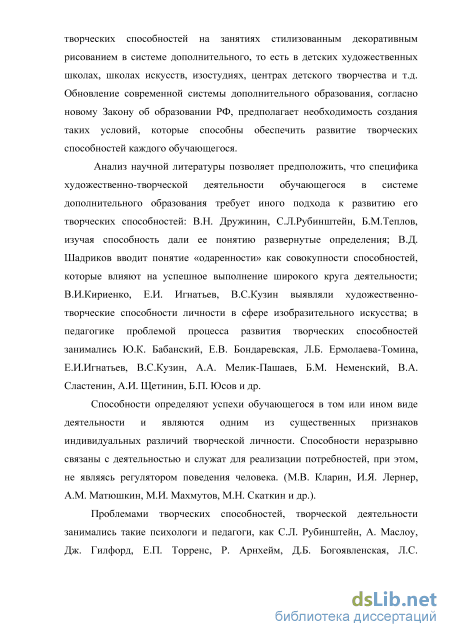 творческих способностей на занятиях стилизованным декоративным рисованием в системе дополнительного, то есть в детских художественных школах, школах искусств, изостудиях, центрах детского творчества и т.д. Обновление современной системы дополнительного образования, согласно новому Закону об образовании РФ, предполагает необходимость создания таких условий, которые способны обеспечить развитие творческих способностей каждого обучающегося.

Анализ научной литературы позволяет предположить, что специфика художественно-творческой деятельности обучающегося в системе дополнительного образования требует иного подхода к развитию его творческих способностей: В.Н. Дружинин, С.Л.Рубинштейн, Б.М.Теплов, изучая способность дали ее понятию развернутые определения; В.Д. Шадриков вводит понятие «одаренности» как совокупности способностей, которые влияют на успешное выполнение широкого круга деятельности; В.И.Кириенко, Е.И. Игнатьев, В.С.Кузин выявляли художественно-творческие способности личности в сфере изобразительного искусства; в педагогике проблемой процесса развития творческих способностей занимались Ю.К. Бабанский, Е.В. Бондаревская, Л.Б. Ермолаева-Томина, Е.И.Игнатьев, В.С.Кузин, А.А. Мелик-Пашаев, Б.М. Неменский, В.А. Сластенин, А.И. Щетинин, Б.П. Юсов и др.

Способности определяют успехи обучающегося в том или ином виде деятельности и являются одним из существенных признаков индивидуальных различий творческой личности. Способности неразрывно связаны с деятельностью и служат для реализации потребностей, при этом, не являясь регулятором поведения человека. (М.В. Кларин, И.Я. Лернер, А.М. Матюшкин, М.И. Махмутов, М.Н. Скаткин и др.).

Проблемами творческих способностей, творческой деятельности занимались такие психологи и педагоги, как С.Л. Рубинштейн, А. Маслоу, Дж. Гилфорд, Е.П. Торренс, Р. Арнхейм, Д.Б. Богоявленская, Л.С.

dsLib.net
библиотека диссертаций